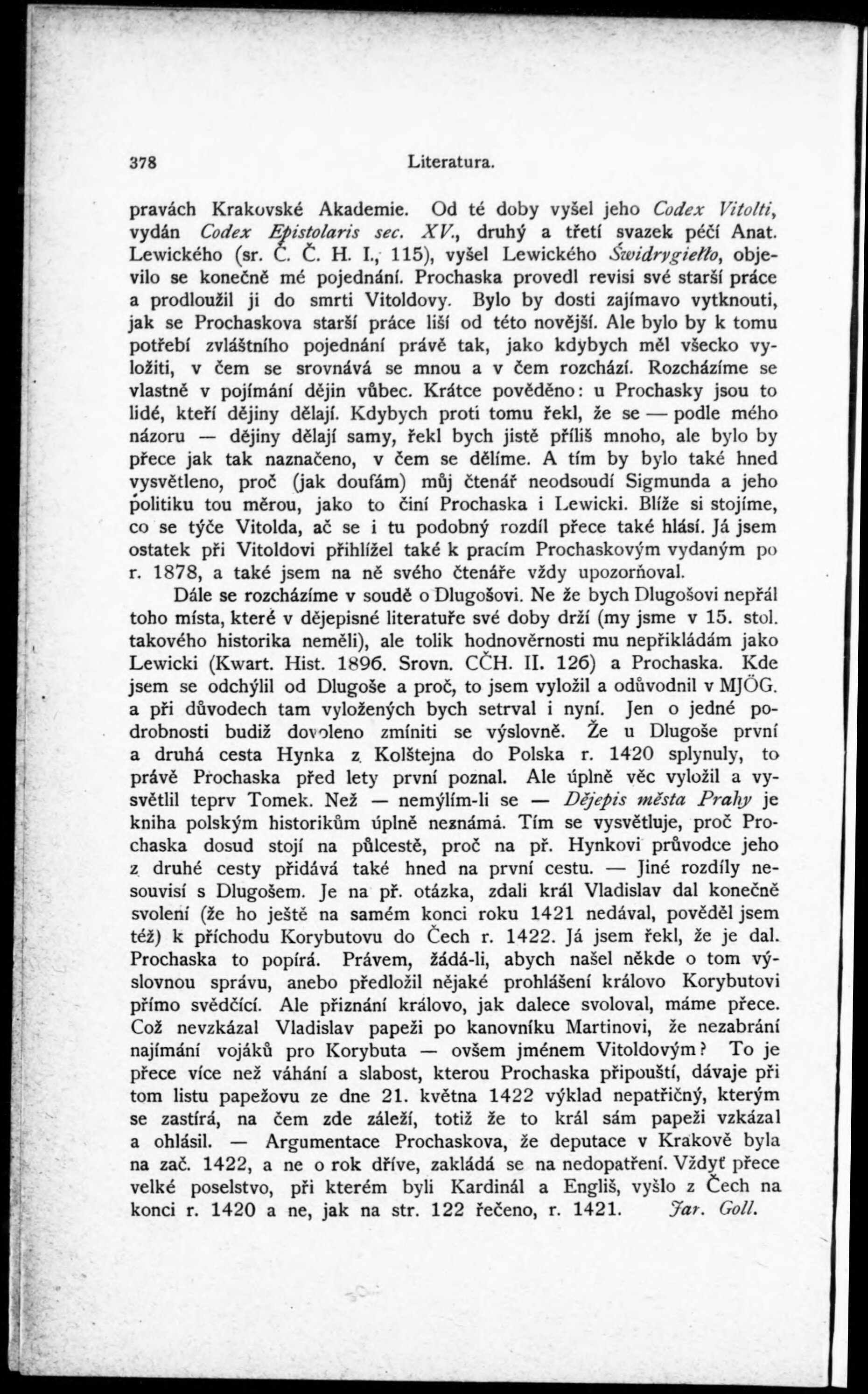 378 Literatura.

pravách Krakovské Akademie. Od té doby vyšel jeho Codex Vitolti, vydán Codex Epistolaris sec. XV., druhý a třetí svazek péčí Anat. Lewického (sr. Č. Č. H. I., 115), vyšel Lewického Świdrygiełło, objevilo se konečně mé pojednání. Prochaska provedl revisi své starší práce a prodloužil ji do smrti Vitoldovy. Bylo by dosti zajímavo vytknouti, jak se Prochaskova starší práce liší od této novější. Ale bylo by k tomu potřebí zvláštního pojednání právě tak, jako kdybych měl všecko vyložiti, v čem se srovnává se mnou a v čem rozchází. Rozcházíme se vlastně v pojímání dějin vůbec. Krátce pověděno: u Prochasky jsou to lidé, kteří dějiny dělají. Kdybych proti tomu řekl, že se — podle mého názoru — dějiny dělají samy, řekl bych jistě příliš mnoho, ale bylo by přece jak tak naznačeno, v čem se dělíme. A tím by bylo také hned vysvětleno, proč (jak doufám) můj čtenář neodsoudí Sigmunda a jeho politiku tou měrou, jako to činí Prochaska i Lewicki. Blíže si stojíme, co se týče Vitolda, ač se i tu podobný rozdíl přece také hlásí. Já jsem ostatek při Vitoldovi přihlížel také k pracím Prochaskovým vydaným po r. 1878, a také jsem na ně svého čtenáře vždy upozorňoval.

Dále se rozcházíme v soudě o Dlugošovi. Ne že bych Dlugošovi nepřál toho místa, které v dějepisné literatuře své doby drží (my jsme v 15. stol. takového historika neměli), ale tolik hodnověrnosti mu nepřikládám jako Lewicki (Kwart. Hist. 1896. Srovn. CČH. II. 126) a Prochaska. Kde jsem se odchýlil od Dlugoše a proč, to jsem vyložil a odůvodnil v MJÖG. a při důvodech tam vyložených bych setrval i nyní. Jen o jedné podrobnosti budiž dovoleno zmíniti se výslovně. Že u Dlugoše první a druhá cesta Hynka z Kolštejna do Polska r. 1420 splynuly, to právě Prochaska před lety první poznal. Ale úplně věc vyložil a vysvětlil teprv Tomek. Než — nemýlím-li se — Dějepis města Prahy je kniha polským historikům úplně neznámá. Tím se vysvětluje, proč Prochaska dosud stojí na půlcestě, proč na př. Hynkovi průvodce jeho z druhé cesty přidává také hned na první cestu. — Jiné rozdíly nesouvisí s Dlugošem. Je na př. otázka, zdali král Vladislav dal konečně svolení (že ho ještě na samém konci roku 1421 nedával, pověděl jsem též) k příchodu Korybutovu do Čech r. 1422. Já jsem řekl, že je dal. Prochaska to popírá. Právem, žádá-li, abych našel někde o tom výslovnou správu, anebo předložil nějaké prohlášení královo Korybutovi přímo svědčící. Ale přiznání královo, jak dalece svoloval, máme přece. Což nevzkázal Vladislav papeži po kanovníku Martinovi, že nezabrání najímání vojáků pro Korybuta — ovšem jménem Vitoldovým? To je přece více než váhání a slabost, kterou Prochaska připouští, dávaje při tom listu papežovu ze dne 21. května 1422 výklad nepatřičný, kterým se zastírá, na čem zde záleží, totiž že to král sám papeži vzkázal a ohlásil. — Argumentace Prochaskova, že deputace v Krakově byla na zač. 1422, a ne o rok dříve, zakládá se na nedopatření. Vždyť přece velké poselstvo, při kterém byli Kardinál a Engliš, vyšlo z Čech na konci r. 1420 a ne, jak na str. 122 řečeno, r. 1421. Jar. Goll.